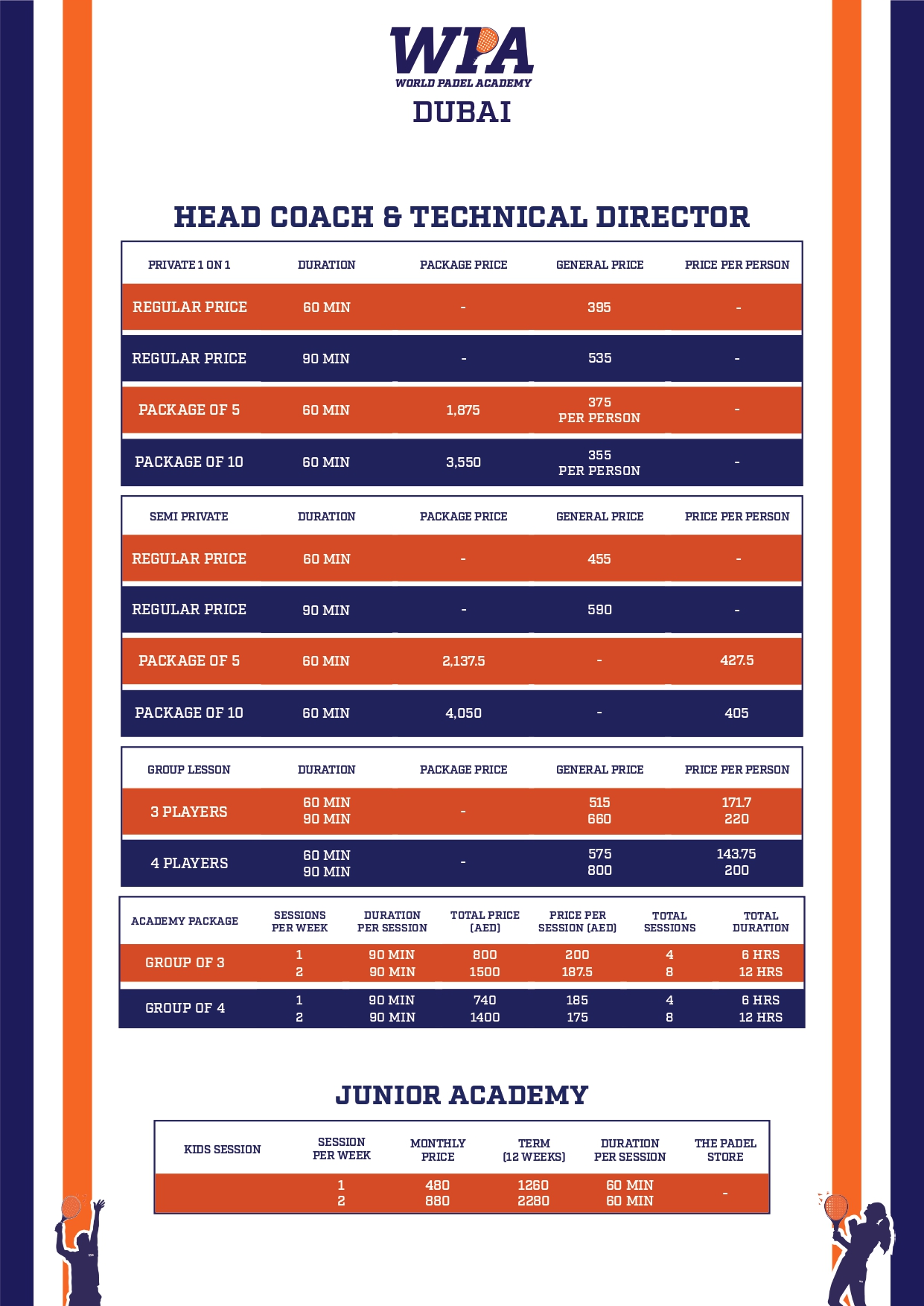 WPA
WORLD PADEL ACADEMY
DUBAI

HEAD COACH & TECHNICAL DIRECTOR

| PRIVATE 1 ON 1 | DURATION | PACKAGE PRICE | GENERAL PRICE | PRICE PER PERSON |
|---|---|---|---|---|
| REGULAR PRICE | 60 MIN | - | 395 | - |
| REGULAR PRICE | 90 MIN | - | 535 | - |
| PACKAGE OF 5 | 60 MIN | 1,875 | 375 PER PERSON | - |
| PACKAGE OF 10 | 60 MIN | 3,550 | 355 PER PERSON | - |

| SEMI PRIVATE | DURATION | PACKAGE PRICE | GENERAL PRICE | PRICE PER PERSON |
|---|---|---|---|---|
| REGULAR PRICE | 60 MIN | - | 455 | - |
| REGULAR PRICE | 90 MIN | - | 590 | - |
| PACKAGE OF 5 | 60 MIN | 2,137.5 | - | 427.5 |
| PACKAGE OF 10 | 60 MIN | 4,050 | - | 405 |

| GROUP LESSON | DURATION | PACKAGE PRICE | GENERAL PRICE | PRICE PER PERSON |
|---|---|---|---|---|
| 3 PLAYERS | 60 MIN 90 MIN | - | 515 660 | 171.7 220 |
| 4 PLAYERS | 60 MIN 90 MIN | - | 575 800 | 143.75 200 |

| ACADEMY PACKAGE | SESSIONS PER WEEK | DURATION PER SESSION | TOTAL PRICE (AED) | PRICE PER SESSION (AED) | TOTAL SESSIONS | TOTAL DURATION |
|---|---|---|---|---|---|---|
| GROUP OF 3 | 1 2 | 90 MIN 90 MIN | 800 1500 | 200 187.5 | 4 8 | 6 HRS 12 HRS |
| GROUP OF 4 | 1 2 | 90 MIN 90 MIN | 740 1400 | 185 175 | 4 8 | 6 HRS 12 HRS |

JUNIOR ACADEMY

| KIDS SESSION | SESSION PER WEEK | MONTHLY PRICE | TERM (12 WEEKS) | DURATION PER SESSION | THE PADEL STORE |
|---|---|---|---|---|---|
| | 1 2 | 480 880 | 1260 2280 | 60 MIN 60 MIN | - |